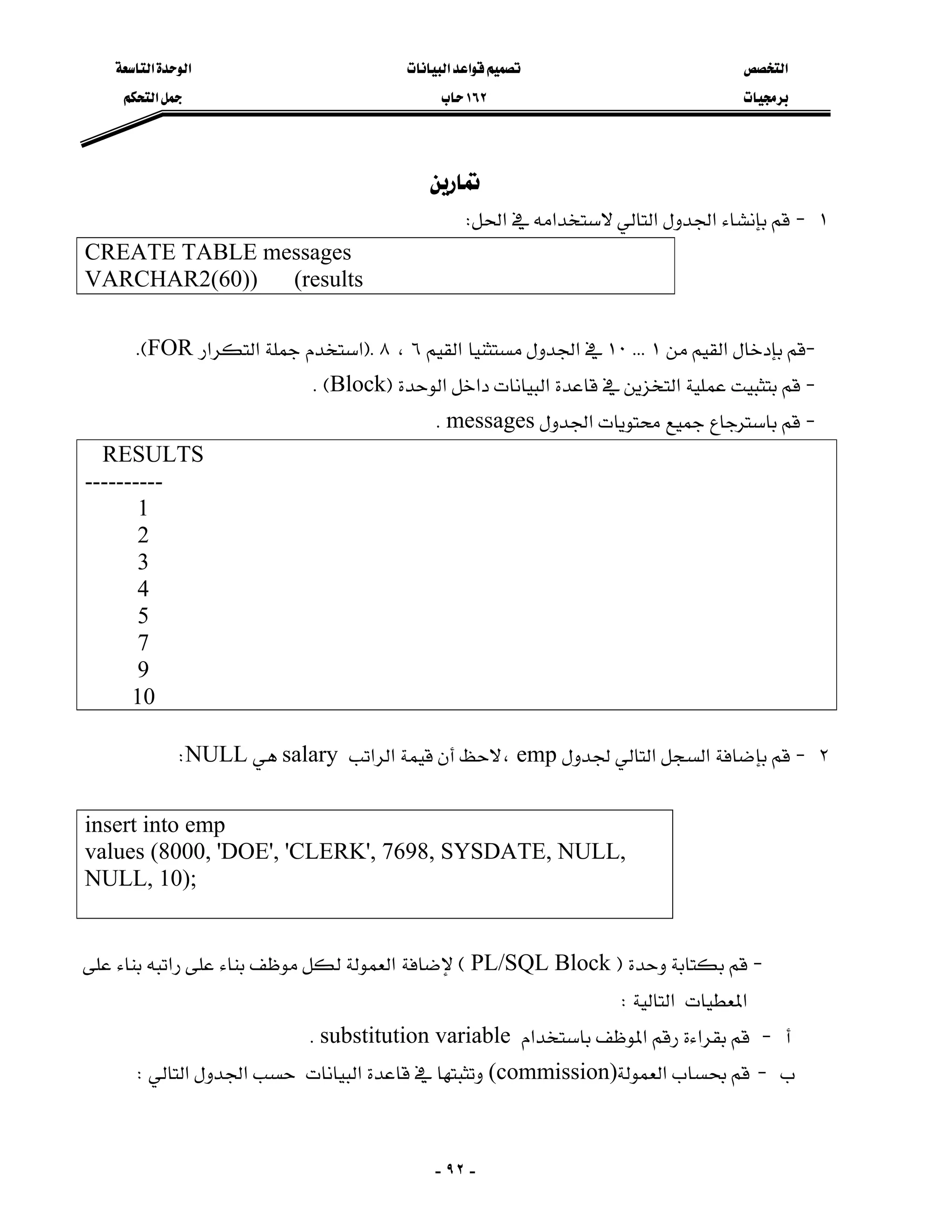 التخصص
برمجيات

تصميم قواعد البيانات
١٦٢ حاب

الوحدة التاسعة
جمل التحكم

تمارين

١ - قم بإنشاء الجدول التالي لاستخدامه في الحل:

CREATE TABLE messages
VARCHAR2(60)) (results

-قم بإدخال القيم من ١ ... ١٠ في الجدول مستثنيا القيم ٦ ، ٨ .(استخدم جملة التكرار FOR).
- قم بتثبيت عملية التخزين في قاعدة البيانات داخل الوحدة (Block) .
- قم باسترجاع جميع محتويات الجدول messages .

RESULTS
----------
1
2
3
4
5
7
9
10

٢ - قم بإضافة السجل التالي لجدول emp ،لاحظ أن قيمة الراتب salary هي NULL:

insert into emp
values (8000, 'DOE', 'CLERK', 7698, SYSDATE, NULL, NULL, 10);

- قم بكتابة وحدة ( PL/SQL Block ) لإضافة العمولة لكل موظف بناء على راتبه بناء على المعطيات التالية :

أ - قم بقراءة رقم الموظف باستخدام substitution variable .
ب - قم بحساب العمولة(commission) وتثبتها في قاعدة البيانات حسب الجدول التالي :

- ٩٢ -